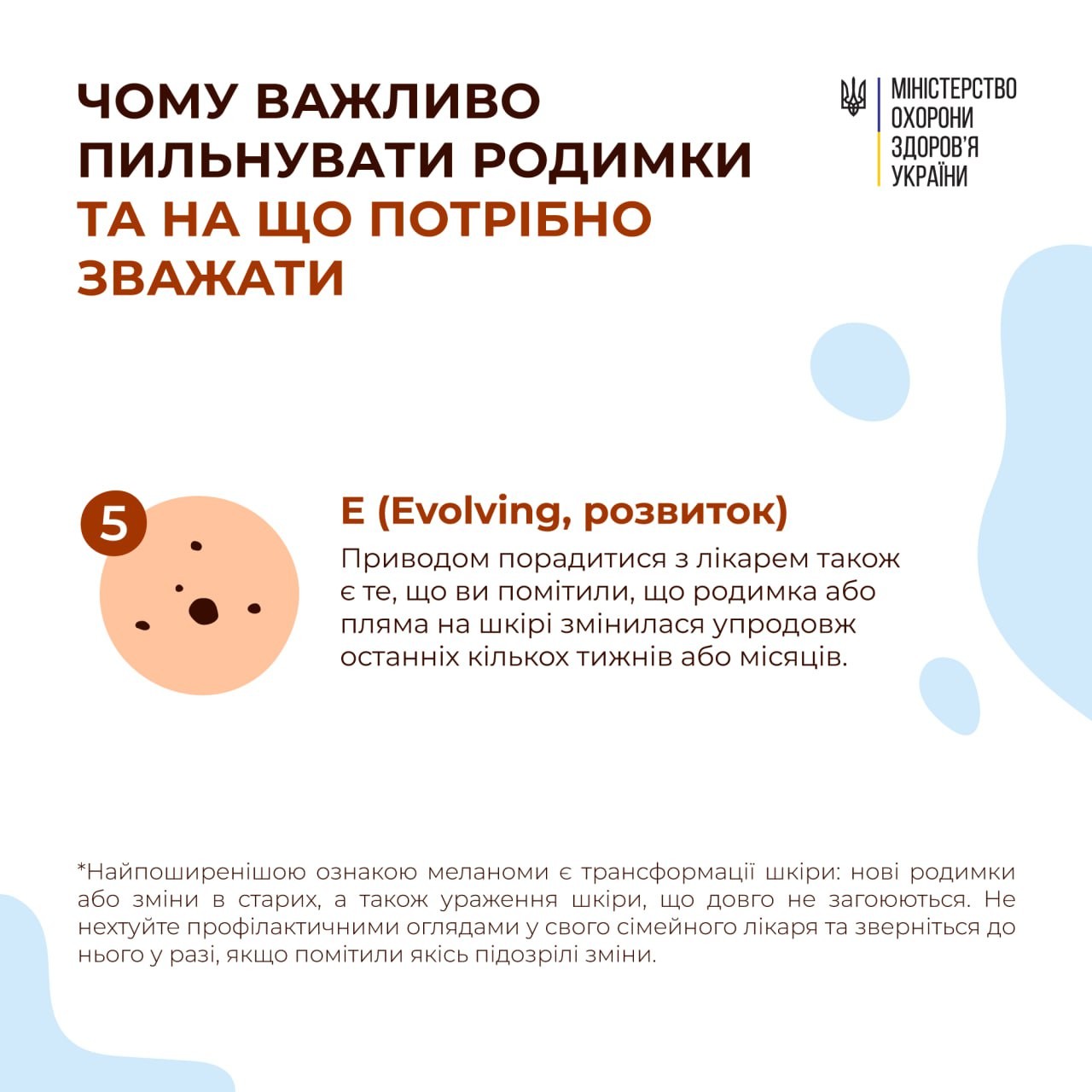 ЧОМУ ВАЖЛИВО ПИЛЬНУВАТИ РОДИМКИ ТА НА ЩО ПОТРІБНО ЗВАЖАТИ

МІНІСТЕРСТВО ОХОРОНИ ЗДОРОВ'Я УКРАЇНИ

5

E (Evolving, розвиток)

Приводом порадитися з лікарем також є те, що ви помітили, що родимка або пляма на шкірі змінилася упродовж останніх кількох тижнів або місяців.

*Найпоширенішою ознакою меланоми є трансформації шкіри: нові родимки або зміни в старих, а також ураження шкіри, що довго не загоюються. Не нехтуйте профілактичними оглядами у свого сімейного лікаря та зверніться до нього у разі, якщо помітили якісь підозрілі зміни.